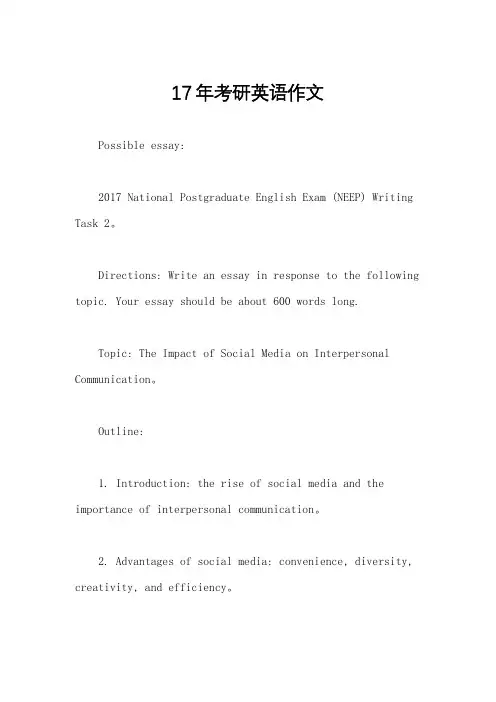 17年考研英语作文

Possible essay:

2017 National Postgraduate English Exam (NEEP) Writing Task 2。

Directions: Write an essay in response to the following topic. Your essay should be about 600 words long.

Topic: The Impact of Social Media on Interpersonal Communication。

Outline:

1. Introduction: the rise of social media and the importance of interpersonal communication。

2. Advantages of social media: convenience, diversity, creativity, and efficiency。